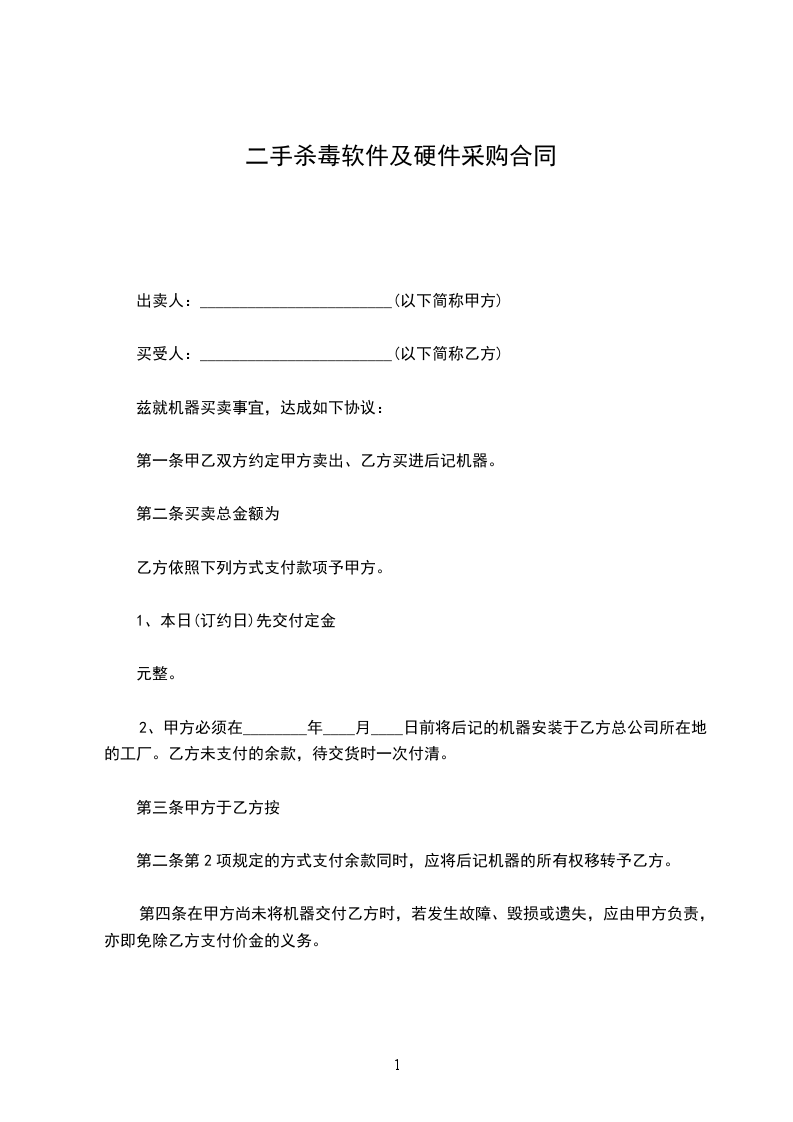 二手杀毒软件及硬件采购合同

出卖人：________________________(以下简称甲方)

买受人：________________________(以下简称乙方)

兹就机器买卖事宜，达成如下协议：

第一条甲乙双方约定甲方卖出、乙方买进后记机器。

第二条买卖总金额为

乙方依照下列方式支付款项予甲方。

1、本日(订约日)先交付定金

元整。

2、甲方必须在________年____月____日前将后记的机器安装于乙方总公司所在地的工厂。乙方未支付的余款，待交货时一次付清。

第三条甲方于乙方按

第二条第 2 项规定的方式支付余款同时，应将后记机器的所有权移转予乙方。

第四条在甲方尚未将机器交付乙方时，若发生故障、毁损或遗失，应由甲方负责，亦即免除乙方支付价金的义务。

1